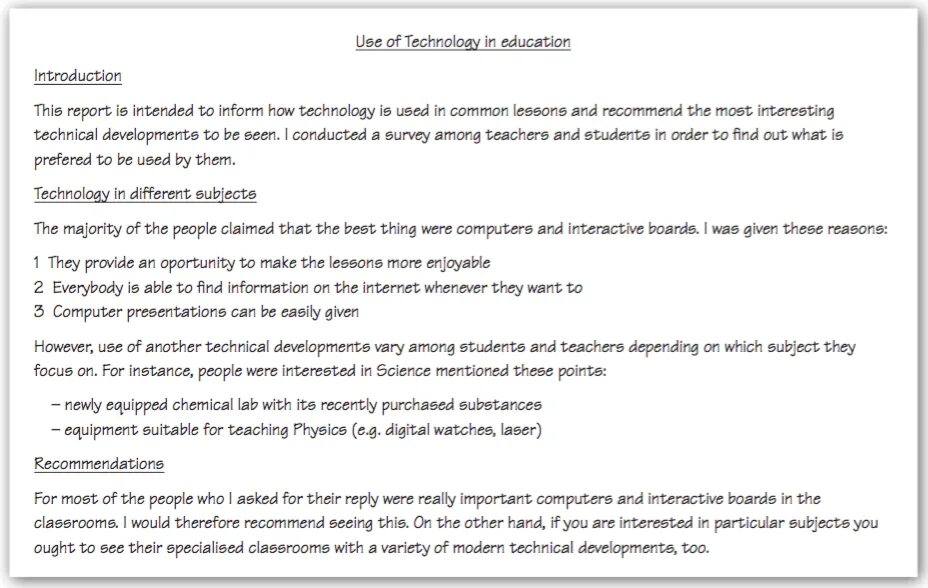 Use of Technology in education

Introduction

This report is intended to inform how technology is used in common lessons and recommend the most interesting technical developments to be seen. I conducted a survey among teachers and students in order to find out what is prefered to be used by them.

Technology in different subjects

The majority of the people claimed that the best thing were computers and interactive boards. I was given these reasons:

1 They provide an oportunity to make the lessons more enjoyable
2 Everybody is able to find information on the internet whenever they want to
3 Computer presentations can be easily given

However, use of another technical developments vary among students and teachers depending on which subject they focus on. For instance, people were interested in Science mentioned these points:

– newly equipped chemical lab with its recently purchased substances
– equipment suitable for teaching Physics (e.g. digital watches, laser)

Recommendations

For most of the people who I asked for their reply were really important computers and interactive boards in the classrooms. I would therefore recommend seeing this. On the other hand, if you are interested in particular subjects you ought to see their specialised classrooms with a variety of modern technical developments, too.